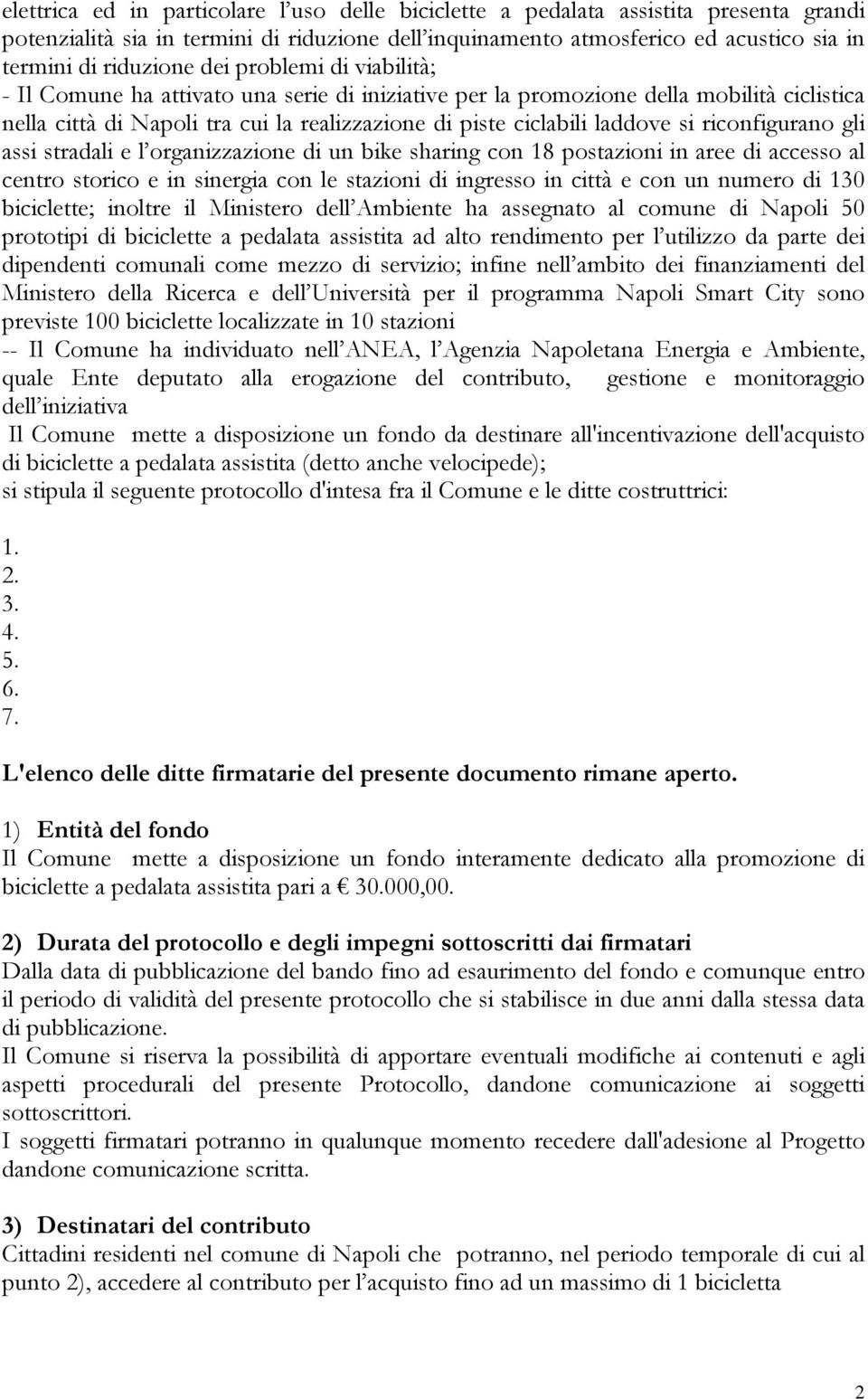 elettrica ed in particolare l’uso delle biciclette a pedalata assistita presenta grandi potenzialità sia in termini di riduzione dell’inquinamento atmosferico ed acustico sia in termini di riduzione dei problemi di viabilità;
- Il Comune ha attivato una serie di iniziative per la promozione della mobilità ciclistica nella città di Napoli tra cui la realizzazione di piste ciclabili laddove si riconfigurano gli assi stradali e l’organizzazione di un bike sharing con 18 postazioni in aree di accesso al centro storico e in sinergia con le stazioni di ingresso in città e con un numero di 130 biciclette; inoltre il Ministero dell’Ambiente ha assegnato al comune di Napoli 50 prototipi di biciclette a pedalata assistita ad alto rendimento per l’utilizzo da parte dei dipendenti comunali come mezzo di servizio; infine nell’ambito dei finanziamenti del Ministero della Ricerca e dell’Università per il programma Napoli Smart City sono previste 100 biciclette localizzate in 10 stazioni
-- Il Comune ha individuato nell’ANEA, l’Agenzia Napoletana Energia e Ambiente, quale Ente deputato alla erogazione del contributo, gestione e monitoraggio dell’iniziativa
Il Comune mette a disposizione un fondo da destinare all'incentivazione dell'acquisto di biciclette a pedalata assistita (detto anche velocipede);
si stipula il seguente protocollo d'intesa fra il Comune e le ditte costruttrici:

1.
2.
3.
4.
5.
6.
7.

L'elenco delle ditte firmatarie del presente documento rimane aperto.

1) Entità del fondo
Il Comune mette a disposizione un fondo interamente dedicato alla promozione di biciclette a pedalata assistita pari a € 30.000,00.

2) Durata del protocollo e degli impegni sottoscritti dai firmatari
Dalla data di pubblicazione del bando fino ad esaurimento del fondo e comunque entro il periodo di validità del presente protocollo che si stabilisce in due anni dalla stessa data di pubblicazione.
Il Comune si riserva la possibilità di apportare eventuali modifiche ai contenuti e agli aspetti procedurali del presente Protocollo, dandone comunicazione ai soggetti sottoscrittori.
I soggetti firmatari potranno in qualunque momento recedere dall'adesione al Progetto dandone comunicazione scritta.

3) Destinatari del contributo
Cittadini residenti nel comune di Napoli che potranno, nel periodo temporale di cui al punto 2), accedere al contributo per l’acquisto fino ad un massimo di 1 bicicletta

2